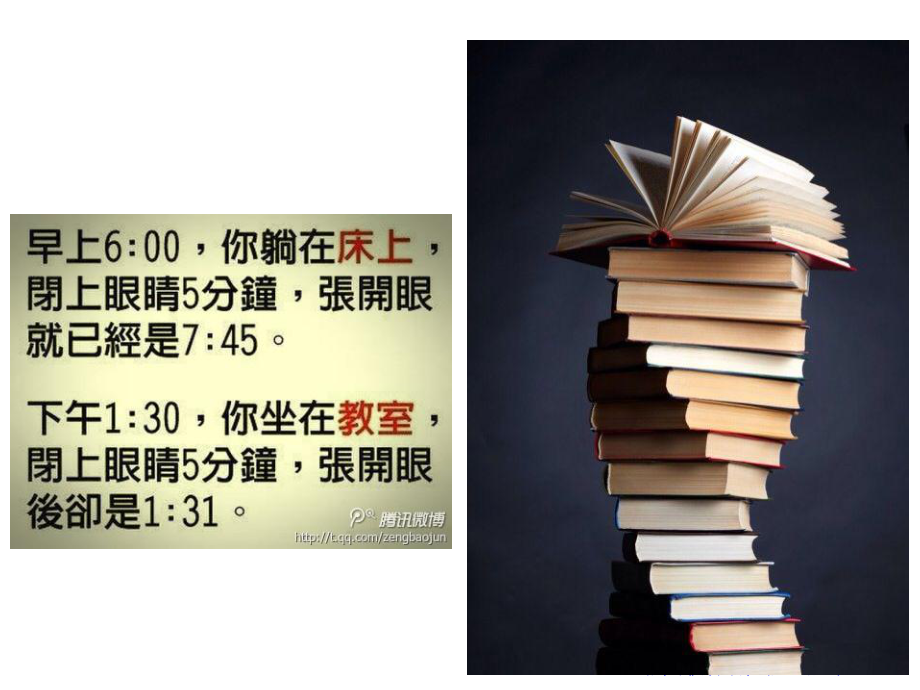 早上6:00，你躺在床上，閉上眼睛5分鐘，張開眼就已經是7:45。

下午1:30，你坐在教室，閉上眼睛5分鐘，張開眼後卻是1:31。

腾讯微博
http://t.qq.com/zengbaojun